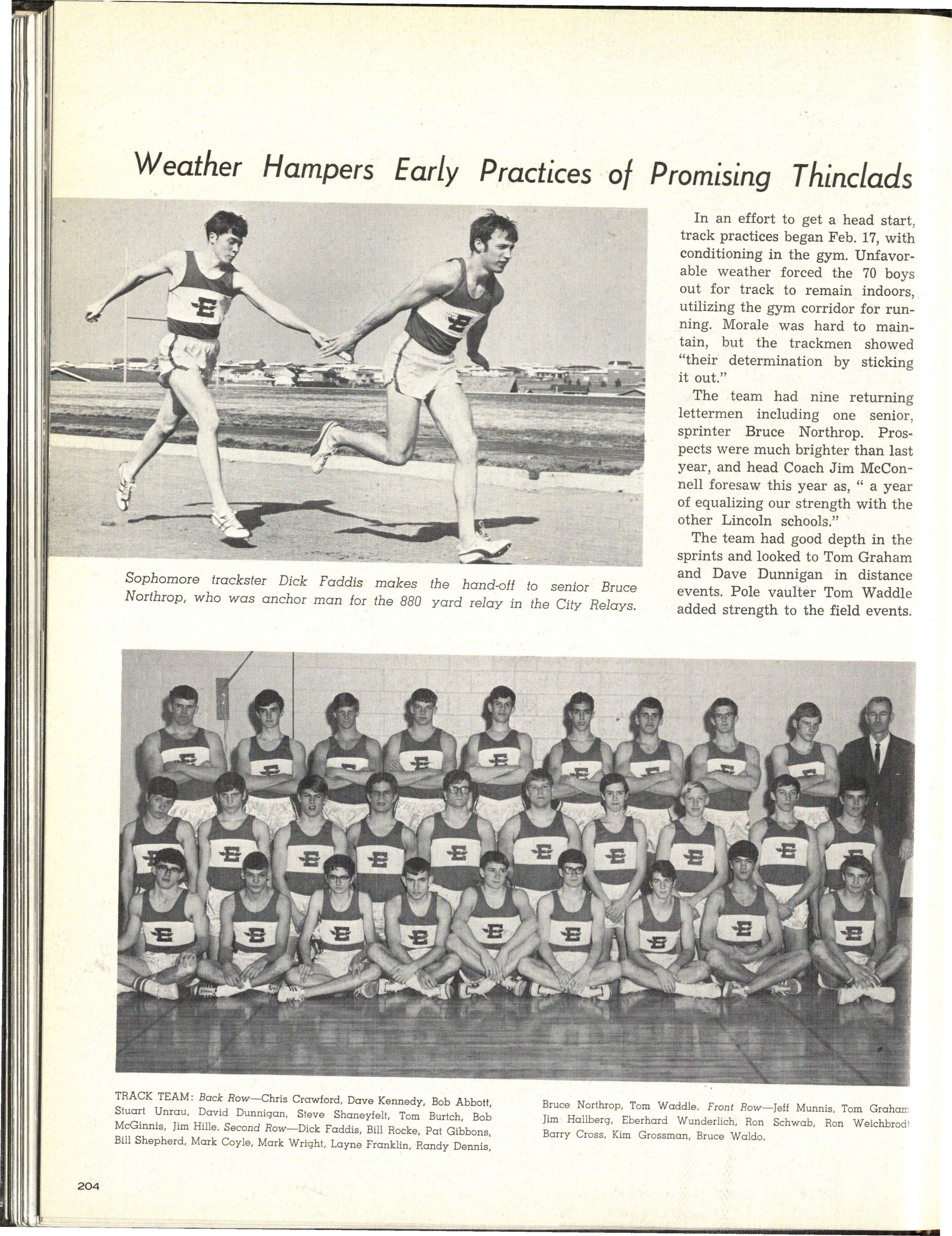 Weather Hampers Early Practices of Promising Thinclads

Sophomore trackster Dick Faddis makes the hand-off to senior Bruce Northrop, who was anchor man for the 880 yard relay in the City Relays.

In an effort to get a head start, track practices began Feb. 17, with conditioning in the gym. Unfavorable weather forced the 70 boys out for track to remain indoors, utilizing the gym corridor for running. Morale was hard to maintain, but the trackmen showed "their determination by sticking it out."

The team had nine returning lettermen including one senior, sprinter Bruce Northrop. Prospects were much brighter than last year, and head Coach Jim McConnell foresaw this year as, " a year of equalizing our strength with the other Lincoln schools."

The team had good depth in the sprints and looked to Tom Graham and Dave Dunnigan in distance events. Pole vaulter Tom Waddle added strength to the field events.

TRACK TEAM: Back Row—Chris Crawford, Dave Kennedy, Bob Abbott, Stuart Unrau, David Dunnigan, Steve Shaneyfelt, Tom Burtch, Bob McGinnis, Jim Hille. Second Row—Dick Faddis, Bill Rocke, Pat Gibbons, Bill Shepherd, Mark Coyle, Mark Wright, Layne Franklin, Randy Dennis, Bruce Northrop, Tom Waddle. Front Row—Jeff Munnis, Tom Graham, Jim Hallberg, Eberhard Wunderlich, Ron Schwab, Ron Weichbrodt, Barry Cross, Kim Grossman, Bruce Waldo.

204